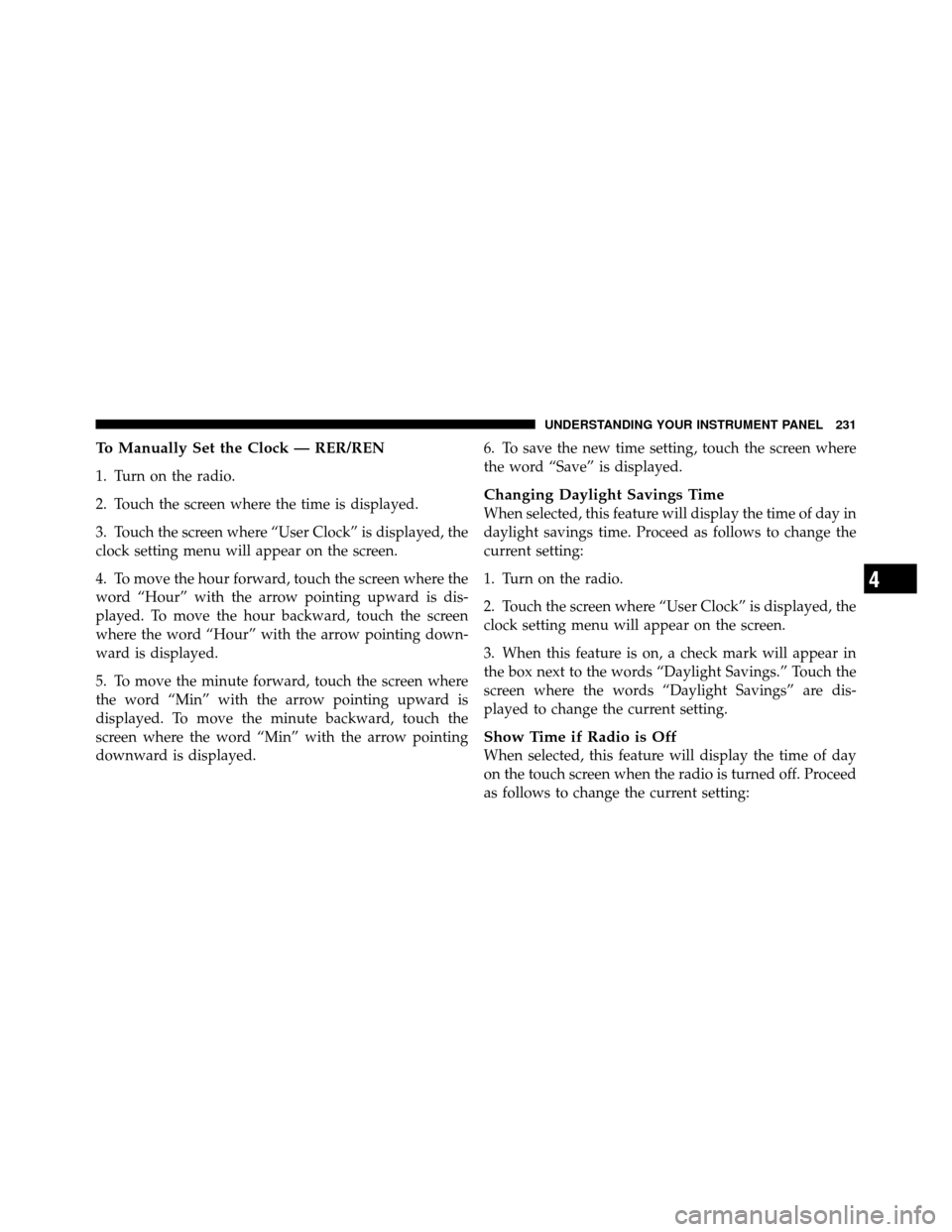 UNDERSTANDING YOUR INSTRUMENT PANEL 231

To Manually Set the Clock — RER/REN

1. Turn on the radio.

2. Touch the screen where the time is displayed.

3. Touch the screen where “User Clock” is displayed, the clock setting menu will appear on the screen.

4. To move the hour forward, touch the screen where the word “Hour” with the arrow pointing upward is displayed. To move the hour backward, touch the screen where the word “Hour” with the arrow pointing downward is displayed.

5. To move the minute forward, touch the screen where the word “Min” with the arrow pointing upward is displayed. To move the minute backward, touch the screen where the word “Min” with the arrow pointing downward is displayed.

6. To save the new time setting, touch the screen where the word “Save” is displayed.

Changing Daylight Savings Time
When selected, this feature will display the time of day in daylight savings time. Proceed as follows to change the current setting:

1. Turn on the radio.

2. Touch the screen where “User Clock” is displayed, the clock setting menu will appear on the screen.

3. When this feature is on, a check mark will appear in the box next to the words “Daylight Savings.” Touch the screen where the words “Daylight Savings” are displayed to change the current setting.

Show Time if Radio is Off
When selected, this feature will display the time of day on the touch screen when the radio is turned off. Proceed as follows to change the current setting:

4

carmanualsonline.info